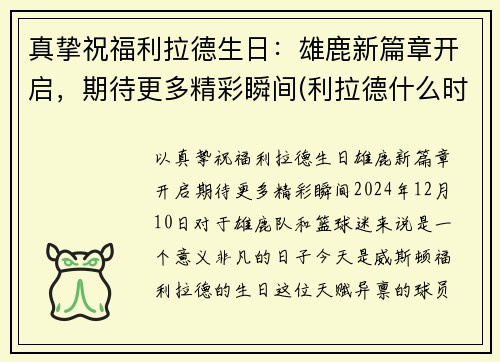 真挚祝福利拉德生日：雄鹿新篇章开启，期待更多精彩瞬间(利拉德什么时

以真挚祝福利拉德生日雄鹿新篇章开启期待更多精彩瞬间2024年12月10日对于雄鹿队和篮球迷来说是一个意义非凡的日子今天是威斯顿福利拉德的生日这位天赋异禀的球员